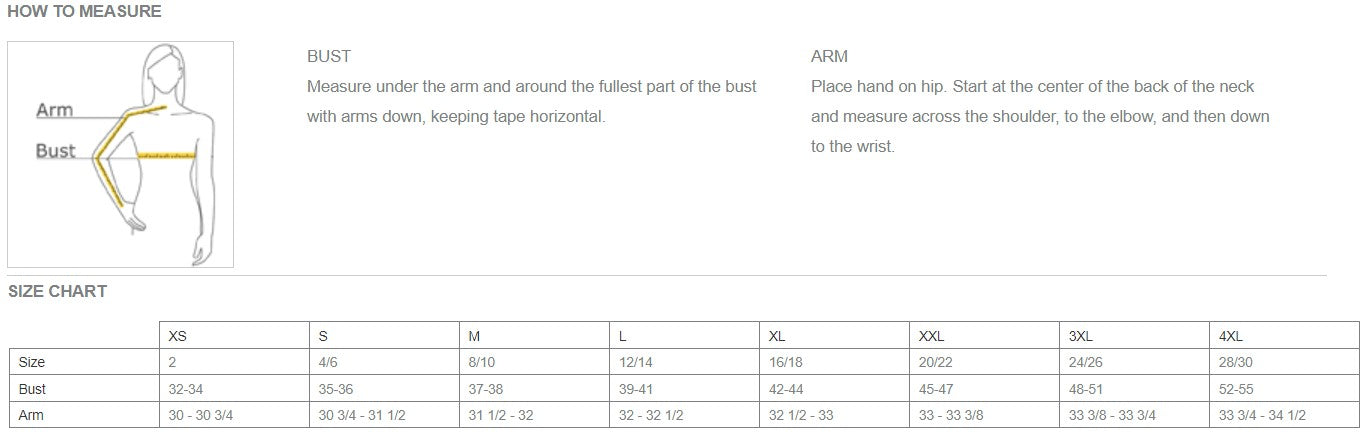 HOW TO MEASURE

Arm
Bust

BUST
Measure under the arm and around the fullest part of the bust with arms down, keeping tape horizontal.

ARM
Place hand on hip. Start at the center of the back of the neck and measure across the shoulder, to the elbow, and then down to the wrist.

SIZE CHART

| | XS | S | M | L | XL | XXL | 3XL | 4XL |
|---|---|---|---|---|---|---|---|---|
| Size | 2 | 4/6 | 8/10 | 12/14 | 16/18 | 20/22 | 24/26 | 28/30 |
| Bust | 32-34 | 35-36 | 37-38 | 39-41 | 42-44 | 45-47 | 48-51 | 52-55 |
| Arm | 30 - 30 3/4 | 30 3/4 - 31 1/2 | 31 1/2 - 32 | 32 - 32 1/2 | 32 1/2 - 33 | 33 - 33 3/8 | 33 3/8 - 33 3/4 | 33 3/4 - 34 1/2 |